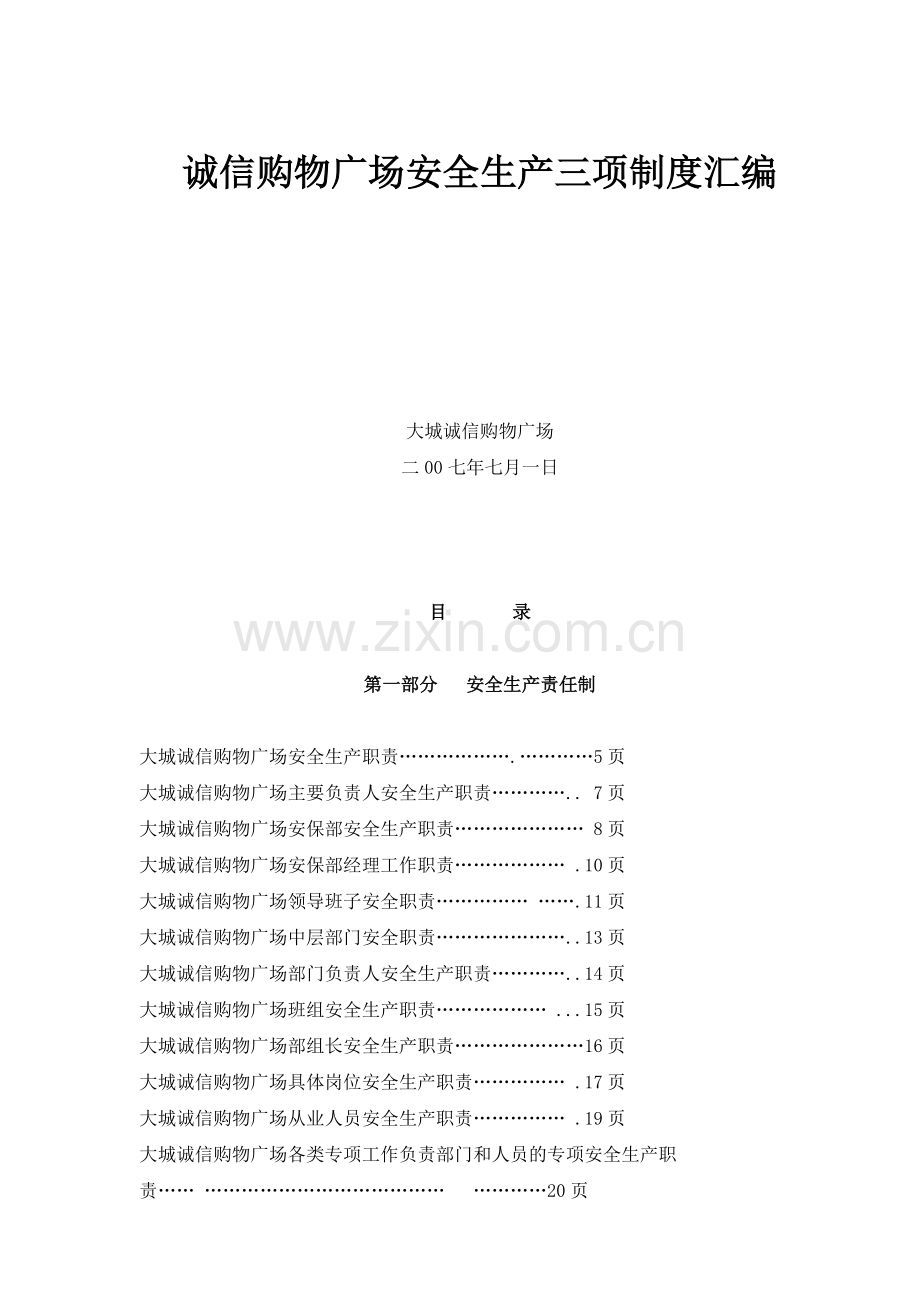 诚信购物广场安全生产三项制度汇编

大城诚信购物广场

二00七年七月一日

目　　录

www.zixin.com.cn

第一部分　安全生产责任制

大城诚信购物广场安全生产职责……………….…………5页

大城诚信购物广场主要负责人安全生产职责…………..  7页

大城诚信购物广场安保部安全生产职责………………… 8页

大城诚信购物广场安保部经理工作职责……………… .10页

大城诚信购物广场领导班子安全职责…………… …….11页

大城诚信购物广场中层部门安全职责…………………..13页

大城诚信购物广场部门负责人安全生产职责…………..14页

大城诚信购物广场班组安全生产职责……………… ...15页

大城诚信购物广场部组长安全生产职责…………………16页

大城诚信购物广场具体岗位安全生产职责…………… .17页

大城诚信购物广场从业人员安全生产职责…………… .19页

大城诚信购物广场各类专项工作负责部门和人员的专项安全生产职责…… ………………………………… …………20页